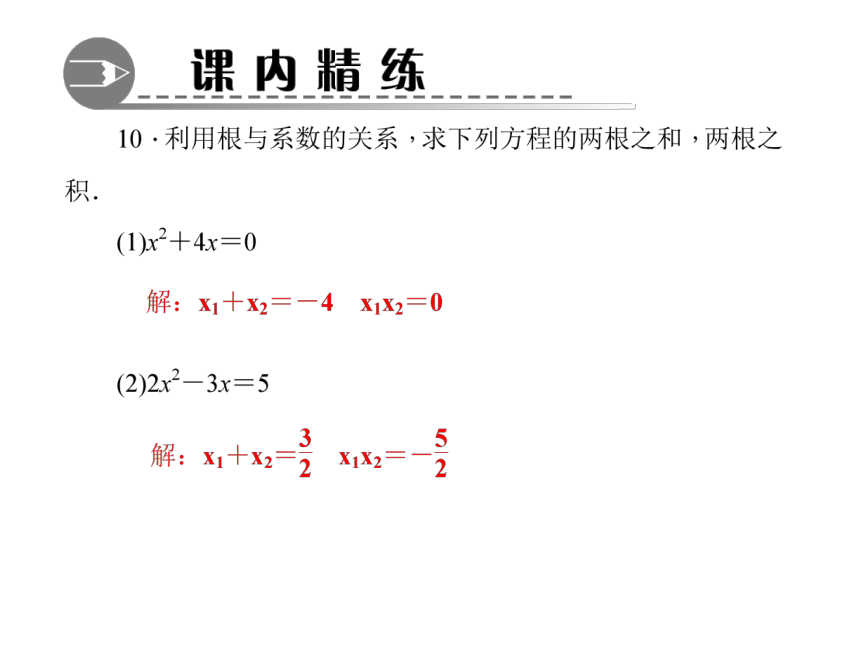 课内精练

10．利用根与系数的关系，求下列方程的两根之和，两根之积.

(1)$x^2+4x=0$

解：$x_1+x_2=-4$　$x_1x_2=0$

(2)$2x^2-3x=5$

解：$x_1+x_2=\frac{3}{2}$　$x_1x_2=-\frac{5}{2}$